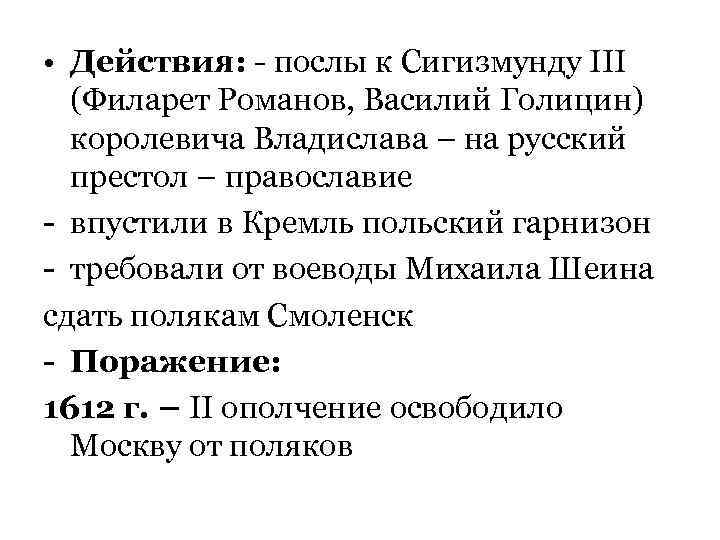 • Действия: - послы к Сигизмунду III (Филарет Романов, Василий Голицин) королевича Владислава – на русский престол – православие

- впустили в Кремль польский гарнизон

- требовали от воеводы Михаила Шеина сдать полякам Смоленск

- Поражение:

1612 г. – II ополчение освободило Москву от поляков